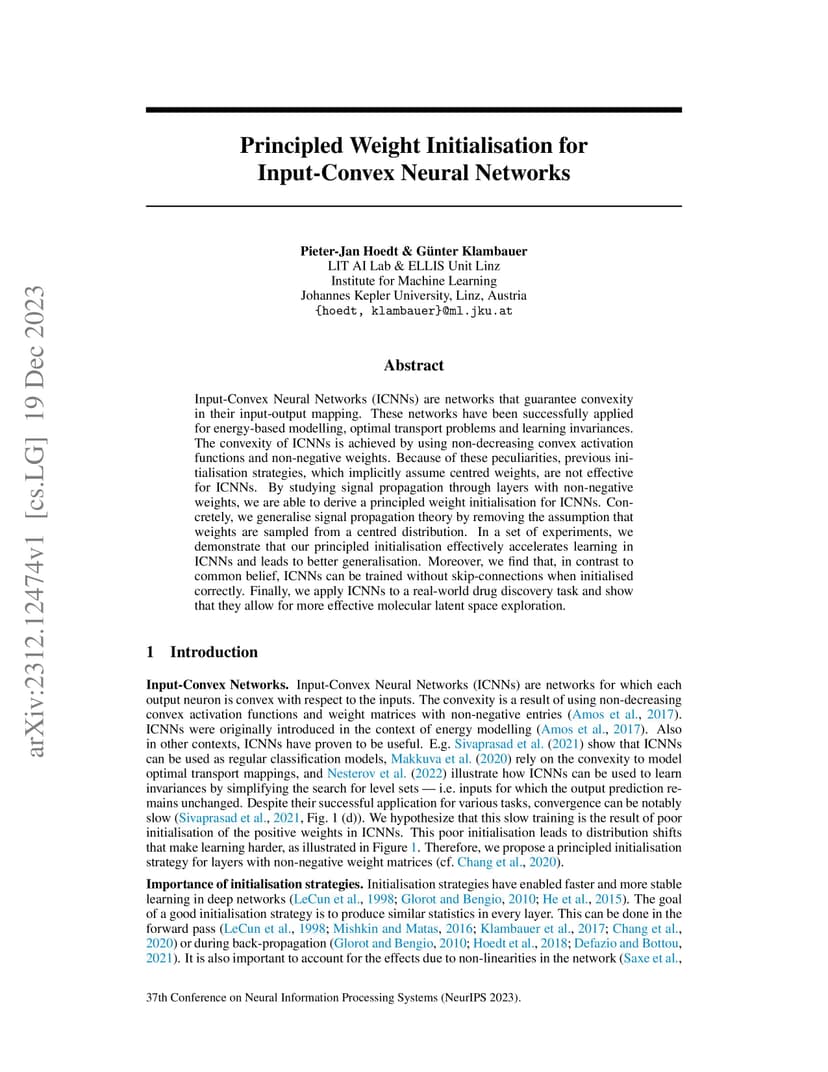 arXiv:2312.12474v1 [cs.LG] 19 Dec 2023

Principled Weight Initialisation for Input-Convex Neural Networks

Pieter-Jan Hoedt & Günter Klambauer
LIT AI Lab & ELLIS Unit Linz
Institute for Machine Learning
Johannes Kepler University, Linz, Austria
{hoedt, klambauer}@ml.jku.at

Abstract

Input-Convex Neural Networks (ICNNs) are networks that guarantee convexity in their input-output mapping. These networks have been successfully applied for energy-based modelling, optimal transport problems and learning invariances. The convexity of ICNNs is achieved by using non-decreasing convex activation functions and non-negative weights. Because of these peculiarities, previous initialisation strategies, which implicitly assume centred weights, are not effective for ICNNs. By studying signal propagation through layers with non-negative weights, we are able to derive a principled weight initialisation for ICNNs. Concretely, we generalise signal propagation theory by removing the assumption that weights are sampled from a centred distribution. In a set of experiments, we demonstrate that our principled initialisation effectively accelerates learning in ICNNs and leads to better generalisation. Moreover, we find that, in contrast to common belief, ICNNs can be trained without skip-connections when initialised correctly. Finally, we apply ICNNs to a real-world drug discovery task and show that they allow for more effective molecular latent space exploration.

1 Introduction

Input-Convex Networks. Input-Convex Neural Networks (ICNNs) are networks for which each output neuron is convex with respect to the inputs. The convexity is a result of using non-decreasing convex activation functions and weight matrices with non-negative entries (Amos et al., 2017). ICNNs were originally introduced in the context of energy modelling (Amos et al., 2017). Also in other contexts, ICNNs have proven to be useful. E.g. Sivaprasad et al. (2021) show that ICNNs can be used as regular classification models, Makkuva et al. (2020) rely on the convexity to model optimal transport mappings, and Nesterov et al. (2022) illustrate how ICNNs can be used to learn invariances by simplifying the search for level sets — i.e. inputs for which the output prediction remains unchanged. Despite their successful application for various tasks, convergence can be notably slow (Sivaprasad et al., 2021, Fig. 1 (d)). We hypothesize that this slow training is the result of poor initialisation of the positive weights in ICNNs. This poor initialisation leads to distribution shifts that make learning harder, as illustrated in Figure 1. Therefore, we propose a principled initialisation strategy for layers with non-negative weight matrices (cf. Chang et al., 2020).

Importance of initialisation strategies. Initialisation strategies have enabled faster and more stable learning in deep networks (LeCun et al., 1998; Glorot and Bengio, 2010; He et al., 2015). The goal of a good initialisation strategy is to produce similar statistics in every layer. This can be done in the forward pass (LeCun et al., 1998; Mishkin and Matas, 2016; Klambauer et al., 2017; Chang et al., 2020) or during back-propagation (Glorot and Bengio, 2010; Hoedt et al., 2018; Defazio and Bottou, 2021). It is also important to account for the effects due to non-linearities in the network (Saxe et al.,

37th Conference on Neural Information Processing Systems (NeurIPS 2023).